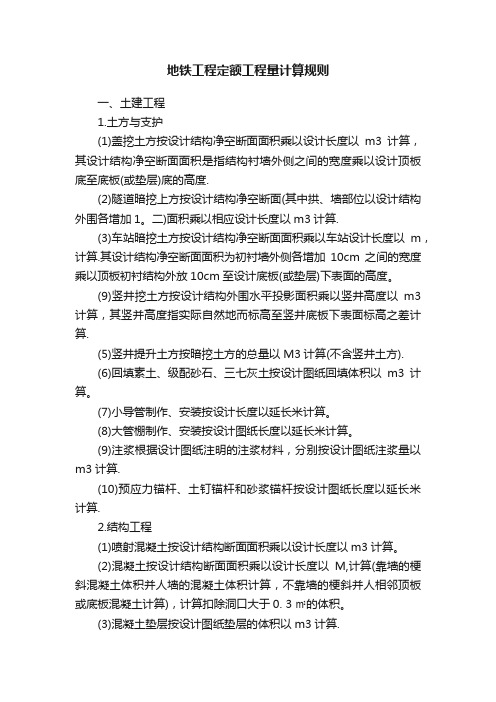 地铁工程定额工程量计算规则

一、土建工程

1.土方与支护

(1)盖挖土方按设计结构净空断面面积乘以设计长度以 m3 计算，其设计结构净空断面面积是指结构衬墙外侧之间的宽度乘以设计顶板底至底板(或垫层)底的高度.

(2)隧道暗挖上方按设计结构净空断面(其中拱、墙部位以设计结构外围各增加 1。二)面积乘以相应设计长度以 m3 计算.

(3)车站暗挖土方按设计结构净空断面面积乘以车站设计长度以 m，计算.其设计结构净空断面面积为初衬墙外侧各增加 10cm 之间的宽度乘以顶板初衬结构外放 10cm 至设计底板(或垫层)下表面的高度。

(9)竖井挖土方按设计结构外围水平投影面积乘以竖井高度以 m3 计算，其竖井高度指实际自然地而标高至竖井底板下表面标高之差计算.

(5)竖井提升土方按暗挖土方的总量以 M3 计算(不含竖井土方).

(6)回填素土、级配砂石、三七灰土按设计图纸回填体积以 m3 计算。

(7)小导管制作、安装按设计长度以延长米计算。

(8)大管棚制作、安装按设计图纸长度以延长米计算。

(9)注浆根据设计图纸注明的注浆材料，分别按设计图纸注浆量以 m3 计算.

(10)预应力锚杆、土钉锚杆和砂浆锚杆按设计图纸长度以延长米计算.

2.结构工程

(1)喷射混凝土按设计结构断面面积乘以设计长度以 m3 计算。

(2)混凝土按设计结构断面面积乘以设计长度以 M,计算(靠墙的梗斜混凝土体积并人墙的混凝土体积计算，不靠墙的梗斜并人相邻顶板或底板混凝土计算)，计算扣除洞口大于 0. 3 m²的体积。

(3)混凝土垫层按设计图纸垫层的体积以 m3 计算.